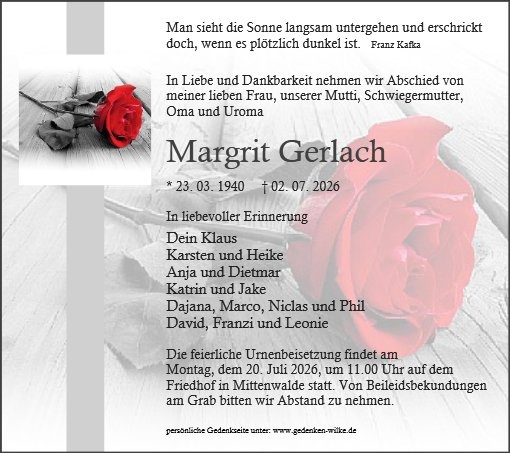 Man sieht die Sonne langsam untergehen und erschrickt doch, wenn es plötzlich dunkel ist. Franz Kafka

In Liebe und Dankbarkeit nehmen wir Abschied von meiner lieben Frau, unserer Mutti, Schwiegermutter, Oma und Uroma

Margrit Gerlach

* 23. 03. 1940 † 02. 07. 2026

In liebevoller Erinnerung

Dein Klaus
Karsten und Heike
Anja und Dietmar
Katrin und Jake
Dajana, Marco, Niclas und Phil
David, Franzi und Leonie

Die feierliche Urnenbeisetzung findet am Montag, dem 20. Juli 2026, um 11.00 Uhr auf dem Friedhof in Mittenwalde statt. Von Beileidsbekundungen am Grab bitten wir Abstand zu nehmen.

persönliche Gedenkseite unter: www.gedenken-wilke.de